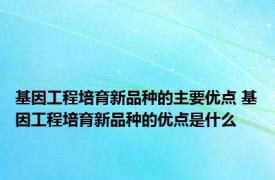 基因工程培育新品种的主要优点 基因工程培育新品种的优点是什么